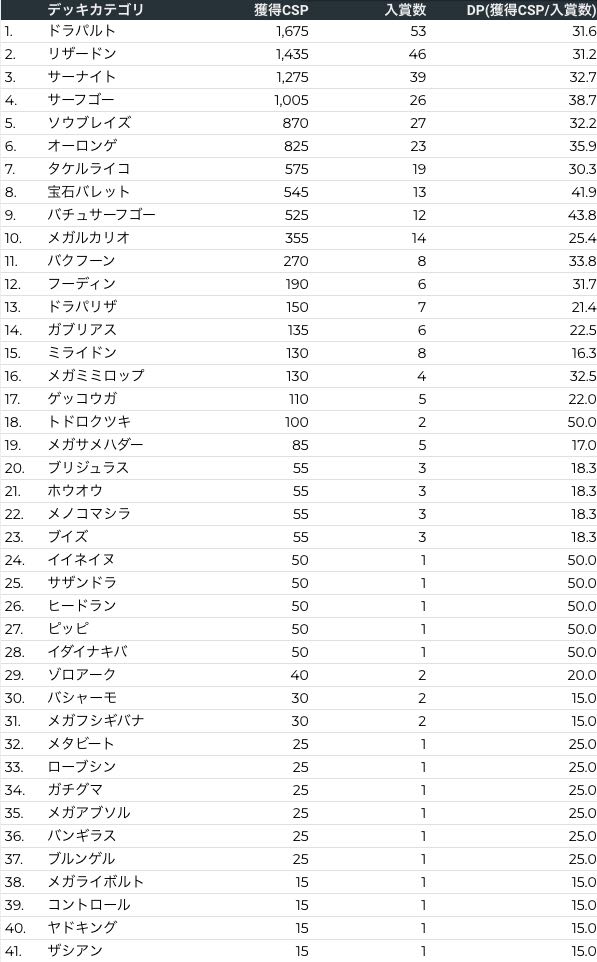 |  | デッキカテゴリ | 獲得CSP | 入賞数 | DP(獲得CSP/入賞数) |
|---|---|---|---|---|
| 1. | ドラパルト | 1,675 | 53 | 31.6 |
| 2. | リザードン | 1,435 | 46 | 31.2 |
| 3. | サーナイト | 1,275 | 39 | 32.7 |
| 4. | サーフゴー | 1,005 | 26 | 38.7 |
| 5. | ソウブレイズ | 870 | 27 | 32.2 |
| 6. | オーロンゲ | 825 | 23 | 35.9 |
| 7. | タケルライコ | 575 | 19 | 30.3 |
| 8. | 宝石バレット | 545 | 13 | 41.9 |
| 9. | バチュサーフゴー | 525 | 12 | 43.8 |
| 10. | メガルカリオ | 355 | 14 | 25.4 |
| 11. | バクフーン | 270 | 8 | 33.8 |
| 12. | フーディン | 190 | 6 | 31.7 |
| 13. | ドラパリザ | 150 | 7 | 21.4 |
| 14. | ガブリアス | 135 | 6 | 22.5 |
| 15. | ミライドン | 130 | 8 | 16.3 |
| 16. | メガミミロップ | 130 | 4 | 32.5 |
| 17. | ゲッコウガ | 110 | 5 | 22.0 |
| 18. | トドロクツキ | 100 | 2 | 50.0 |
| 19. | メガサメハダー | 85 | 5 | 17.0 |
| 20. | ブリジュラス | 55 | 3 | 18.3 |
| 21. | ホウオウ | 55 | 3 | 18.3 |
| 22. | メノコマシラ | 55 | 3 | 18.3 |
| 23. | ブイズ | 55 | 3 | 18.3 |
| 24. | イイネイヌ | 50 | 1 | 50.0 |
| 25. | サザンドラ | 50 | 1 | 50.0 |
| 26. | ヒードラン | 50 | 1 | 50.0 |
| 27. | ピッピ | 50 | 1 | 50.0 |
| 28. | イダイナキバ | 50 | 1 | 50.0 |
| 29. | ゾロアーク | 40 | 2 | 20.0 |
| 30. | バシャーモ | 30 | 2 | 15.0 |
| 31. | メガフシギバナ | 30 | 2 | 15.0 |
| 32. | メタビート | 25 | 1 | 25.0 |
| 33. | ローブシン | 25 | 1 | 25.0 |
| 34. | ガチグマ | 25 | 1 | 25.0 |
| 35. | メガアブソル | 25 | 1 | 25.0 |
| 36. | バンギラス | 25 | 1 | 25.0 |
| 37. | ブルンゲル | 25 | 1 | 25.0 |
| 38. | メガライボルト | 15 | 1 | 15.0 |
| 39. | コントロール | 15 | 1 | 15.0 |
| 40. | ヤドキング | 15 | 1 | 15.0 |
| 41. | ザシアン | 15 | 1 | 15.0 |